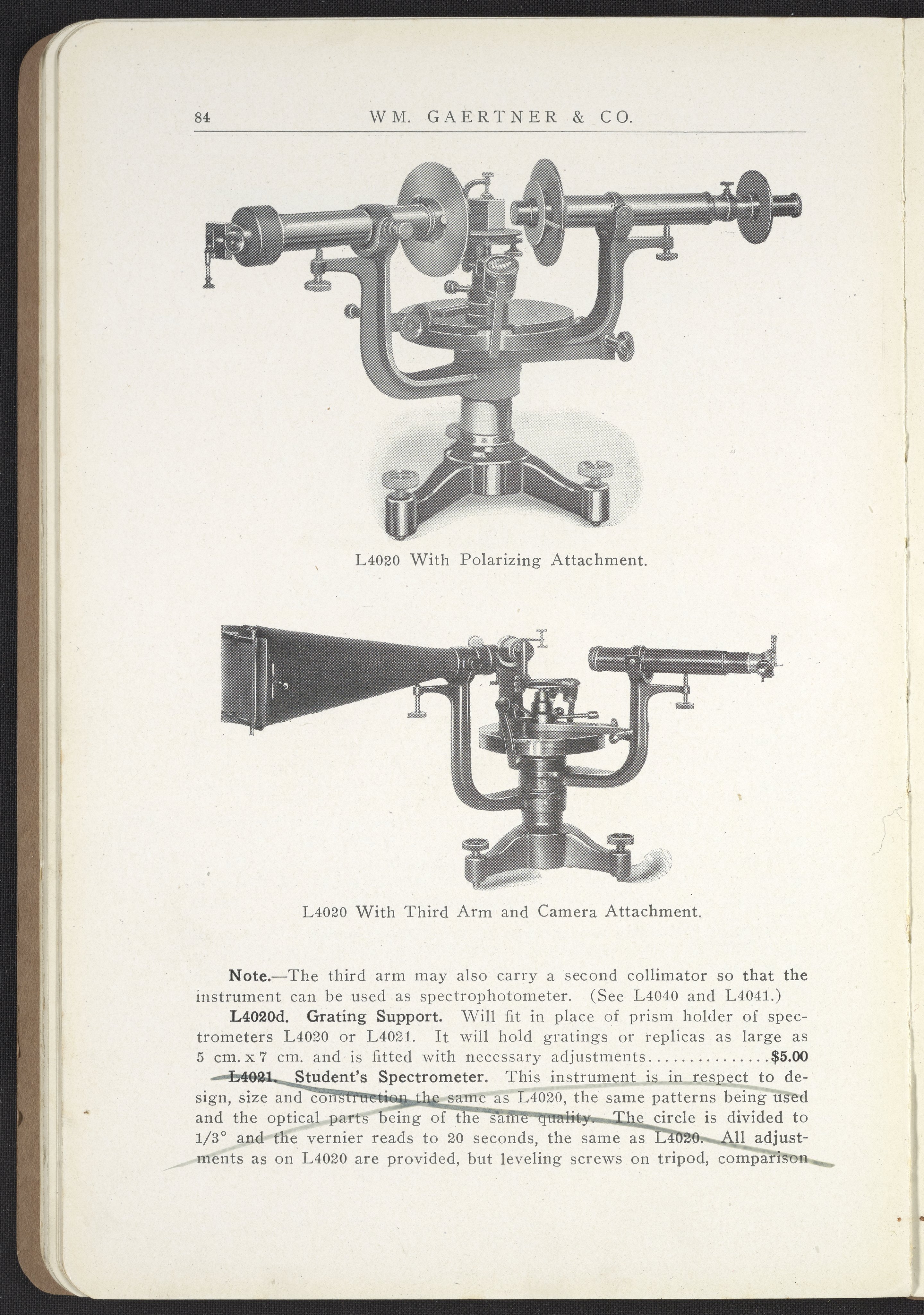 84 WM. GAERTNER & CO.

L4020 With Polarizing Attachment.

L4020 With Third Arm and Camera Attachment.

**Note.**—The third arm may also carry a second collimator so that the instrument can be used as spectrophotometer. (See L4040 and L4041.)

**L4020d. Grating Support.** Will fit in place of prism holder of spectrometers L4020 or L4021. It will hold gratings or replicas as large as 5 cm. x 7 cm. and is fitted with necessary adjustments...............**$5.00**

**L4021. Student's Spectrometer.** This instrument is in respect to design, size and construction the same as L4020, the same patterns being used and the optical parts being of the same quality. The circle is divided to 1/3° and the vernier reads to 20 seconds, the same as L4020. All adjustments as on L4020 are provided, but leveling screws on tripod, comparison